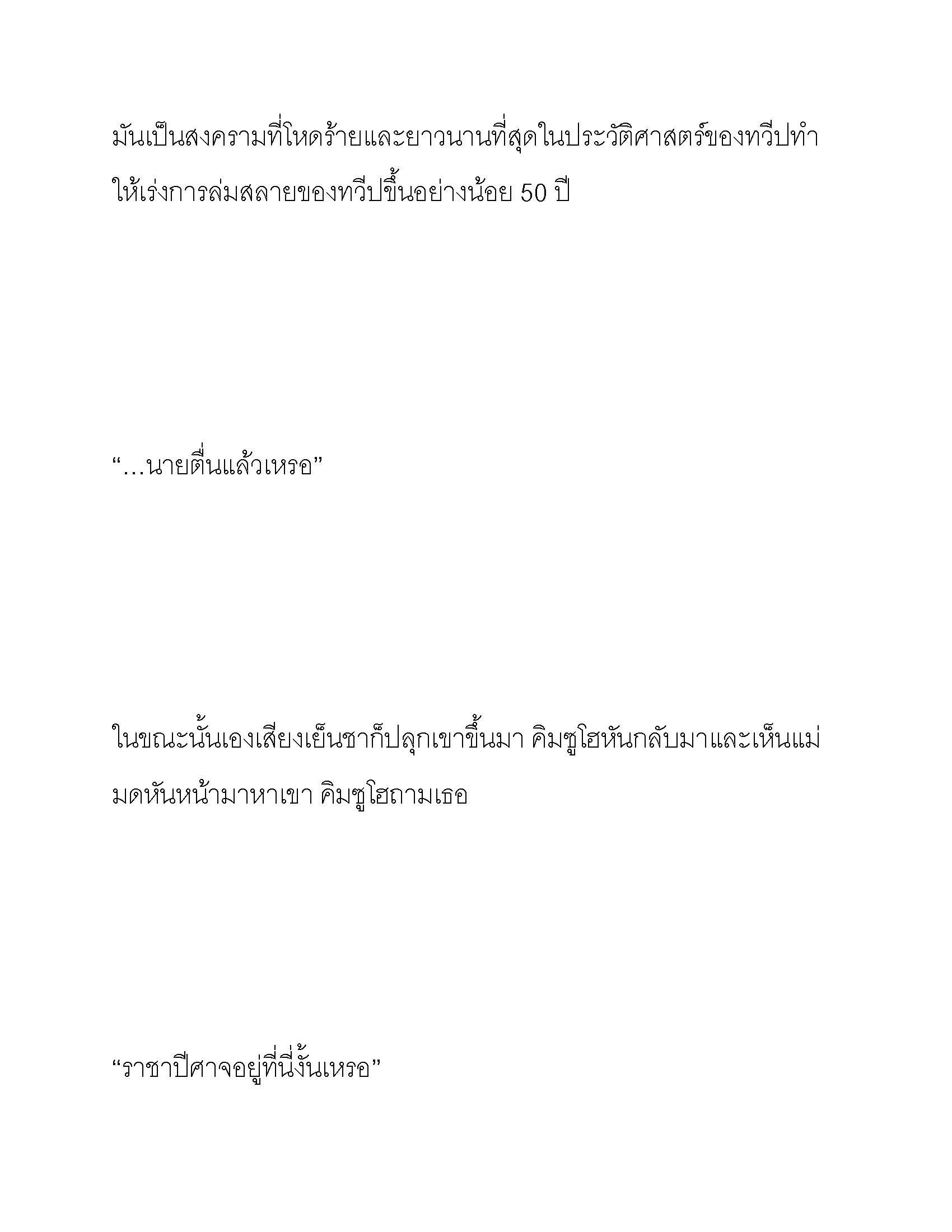 มันเป็นสงครามที่โหดร้ายและยาวนานที่สุดในประวัติศาสตร์ของทวีปทำให้เร่งการล่มสลายของทวีปขึ้นอย่างน้อย 50 ปี

“…นายตื่นแล้วเหรอ”

ในขณะนั้นเองเสียงเย็นชาก็ปลุกเขาขึ้นมา คิมซูโฮหันกลับมาและเห็นแม่มดหันหน้ามาหาเขา คิมซูโฮถามเธอ

“ราชาปีศาจอยู่ที่นี่งั้นเหรอ”